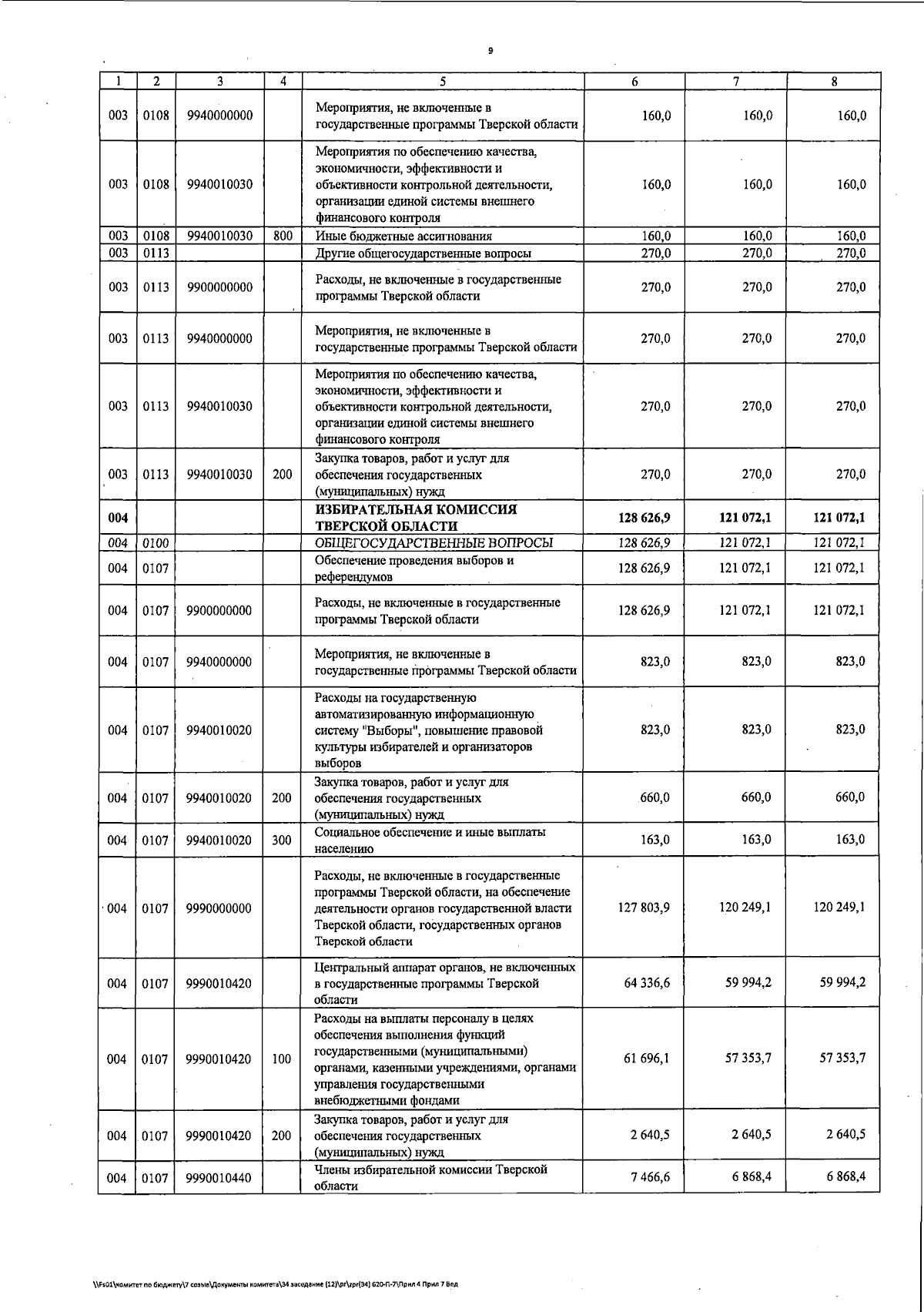 9

| 1 | 2 | 3 | 4 | 5 | 6 | 7 | 8 |
|---|---|---|---|---|---|---|---|
| 003 | 0108 | 9940000000 | | Мероприятия, не включенные в государственные программы Тверской области | 160,0 | 160,0 | 160,0 |
| 003 | 0108 | 9940010030 | | Мероприятия по обеспечению качества, экономичности, эффективности и объективности контрольной деятельности, организации единой системы внешнего финансового контроля | 160,0 | 160,0 | 160,0 |
| 003 | 0108 | 9940010030 | 800 | Иные бюджетные ассигнования | 160,0 | 160,0 | 160,0 |
| 003 | 0113 | | | Другие общегосударственные вопросы | 270,0 | 270,0 | 270,0 |
| 003 | 0113 | 9900000000 | | Расходы, не включенные в государственные программы Тверской области | 270,0 | 270,0 | 270,0 |
| 003 | 0113 | 9940000000 | | Мероприятия, не включенные в государственные программы Тверской области | 270,0 | 270,0 | 270,0 |
| 003 | 0113 | 9940010030 | | Мероприятия по обеспечению качества, экономичности, эффективности и объективности контрольной деятельности, организации единой системы внешнего финансового контроля | 270,0 | 270,0 | 270,0 |
| 003 | 0113 | 9940010030 | 200 | Закупка товаров, работ и услуг для обеспечения государственных (муниципальных) нужд | 270,0 | 270,0 | 270,0 |
| 004 | | | | ИЗБИРАТЕЛЬНАЯ КОМИССИЯ ТВЕРСКОЙ ОБЛАСТИ | 128 626,9 | 121 072,1 | 121 072,1 |
| 004 | 0100 | | | ОБЩЕГОСУДАРСТВЕННЫЕ ВОПРОСЫ | 128 626,9 | 121 072,1 | 121 072,1 |
| 004 | 0107 | | | Обеспечение проведения выборов и референдумов | 128 626,9 | 121 072,1 | 121 072,1 |
| 004 | 0107 | 9900000000 | | Расходы, не включенные в государственные программы Тверской области | 128 626,9 | 121 072,1 | 121 072,1 |
| 004 | 0107 | 9940000000 | | Мероприятия, не включенные в государственные программы Тверской области | 823,0 | 823,0 | 823,0 |
| 004 | 0107 | 9940010020 | | Расходы на государственную автоматизированную информационную систему "Выборы", повышение правовой культуры избирателей и организаторов выборов | 823,0 | 823,0 | 823,0 |
| 004 | 0107 | 9940010020 | 200 | Закупка товаров, работ и услуг для обеспечения государственных (муниципальных) нужд | 660,0 | 660,0 | 660,0 |
| 004 | 0107 | 9940010020 | 300 | Социальное обеспечение и иные выплаты населению | 163,0 | 163,0 | 163,0 |
| 004 | 0107 | 9990000000 | | Расходы, не включенные в государственные программы Тверской области, на обеспечение деятельности органов государственной власти Тверской области, государственных органов Тверской области | 127 803,9 | 120 249,1 | 120 249,1 |
| 004 | 0107 | 9990010420 | | Центральный аппарат органов, не включенных в государственные программы Тверской области | 64 336,6 | 59 994,2 | 59 994,2 |
| 004 | 0107 | 9990010420 | 100 | Расходы на выплаты персоналу в целях обеспечения выполнения функций государственными (муниципальными) органами, казенными учреждениями, органами управления государственными внебюджетными фондами | 61 696,1 | 57 353,7 | 57 353,7 |
| 004 | 0107 | 9990010420 | 200 | Закупка товаров, работ и услуг для обеспечения государственных (муниципальных) нужд | 2 640,5 | 2 640,5 | 2 640,5 |
| 004 | 0107 | 9990010440 | | Члены избирательной комиссии Тверской области | 7 466,6 | 6 868,4 | 6 868,4 |

\\Fs01\комитет по бюджету\7 созыв\Документы комитета\34 заседание (12)\pr\zpr(34) 620-П-7\Прил 4 Прил 7 Вед